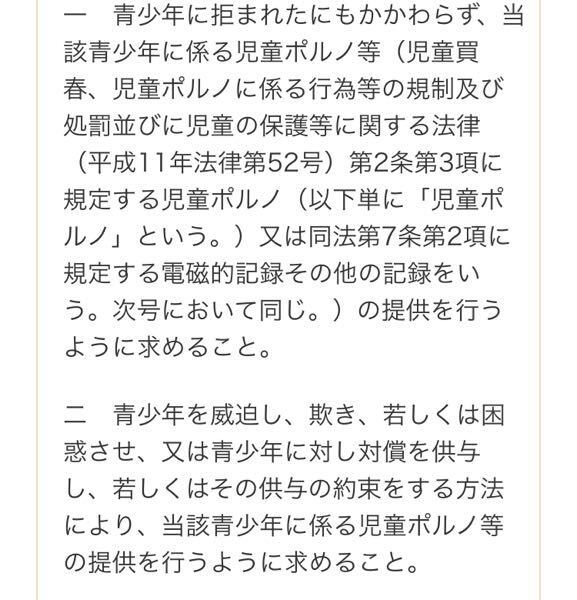 一　青少年に拒まれたにもかかわらず、当該青少年に係る児童ポルノ等（児童買春、児童ポルノに係る行為等の規制及び処罰並びに児童の保護等に関する法律（平成11年法律第52号）第2条第3項に規定する児童ポルノ（以下単に「児童ポルノ」という。）又は同法第7条第2項に規定する電磁的記録その他の記録をいう。次号において同じ。）の提供を行うように求めること。

二　青少年を威迫し、欺き、若しくは困惑させ、又は青少年に対し対償を供与し、若しくはその供与の約束をする方法により、当該青少年に係る児童ポルノ等の提供を行うように求めること。